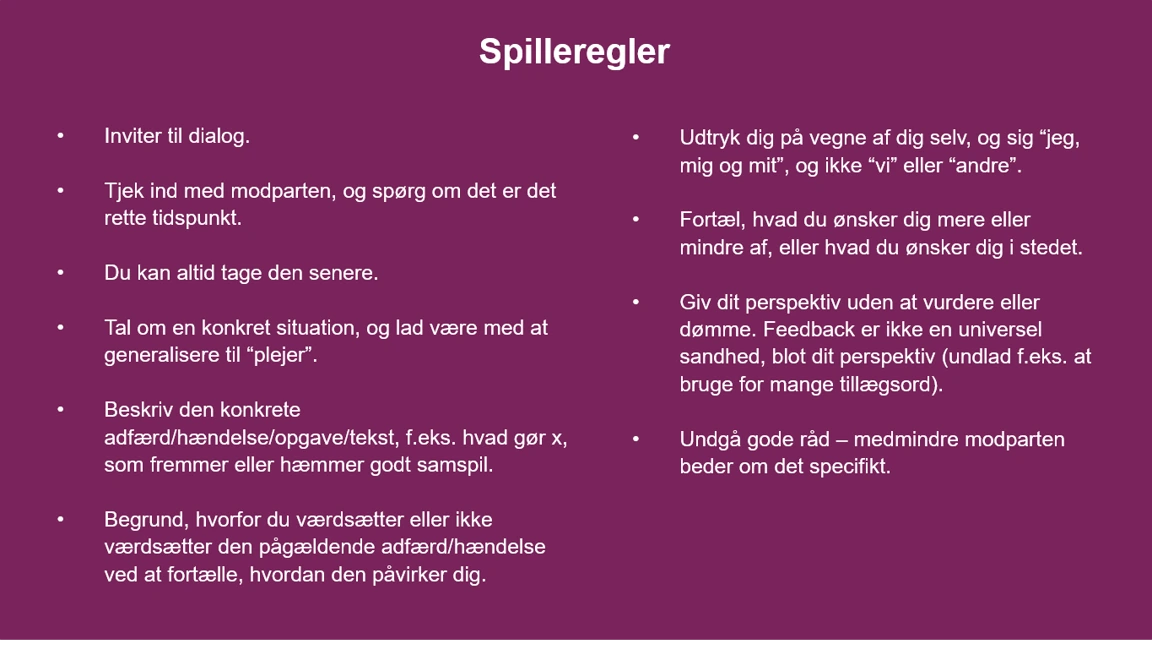 Spilleregler

• Inviter til dialog.

• Tjek ind med modparten, og spørg om det er det rette tidspunkt.

• Du kan altid tage den senere.

• Tal om en konkret situation, og lad være med at generalisere til "plejer".

• Beskriv den konkrete adfærd/hændelse/opgave/tekst, f.eks. hvad gør x, som fremmer eller hæmmer godt samspil.

• Begrund, hvorfor du værdsætter eller ikke værdsætter den pågældende adfærd/hændelse ved at fortælle, hvordan den påvirker dig.

• Udtryk dig på vegne af dig selv, og sig "jeg, mig og mit", og ikke "vi" eller "andre".

• Fortæl, hvad du ønsker dig mere eller mindre af, eller hvad du ønsker dig i stedet.

• Giv dit perspektiv uden at vurdere eller dømme. Feedback er ikke en universel sandhed, blot dit perspektiv (undlad f.eks. at bruge for mange tillægsord).

• Undgå gode råd – medmindre modparten beder om det specifikt.